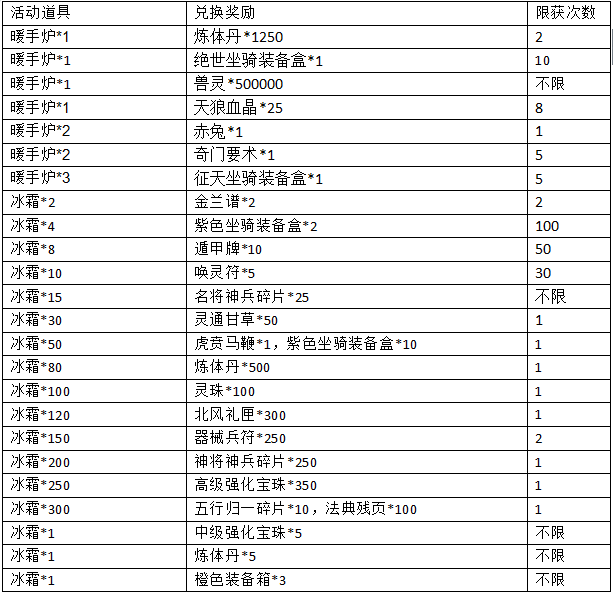 | 活动道具 | 兑换奖励 | 限获次数 |
|---|---|---|
| 暖手炉*1 | 炼体丹*1250 | 2 |
| 暖手炉*1 | 绝世坐骑装备盒*1 | 10 |
| 暖手炉*1 | 兽灵*500000 | 不限 |
| 暖手炉*1 | 天狼血晶*25 | 8 |
| 暖手炉*2 | 赤兔*1 | 1 |
| 暖手炉*2 | 奇门要术*1 | 5 |
| 暖手炉*3 | 征天坐骑装备盒*1 | 5 |
| 冰霜*2 | 金兰谱*2 | 2 |
| 冰霜*4 | 紫色坐骑装备盒*2 | 100 |
| 冰霜*8 | 遁甲牌*10 | 50 |
| 冰霜*10 | 唤灵符*5 | 30 |
| 冰霜*15 | 名将神兵碎片*25 | 不限 |
| 冰霜*30 | 灵通甘草*50 | 1 |
| 冰霜*50 | 虎贲马鞭*1，紫色坐骑装备盒*10 | 1 |
| 冰霜*80 | 炼体丹*500 | 1 |
| 冰霜*100 | 灵珠*100 | 1 |
| 冰霜*120 | 北风礼匣*300 | 1 |
| 冰霜*150 | 器械兵符*250 | 2 |
| 冰霜*200 | 神将神兵碎片*250 | 1 |
| 冰霜*250 | 高级强化宝珠*350 | 1 |
| 冰霜*300 | 五行归一碎片*10，法典残页*100 | 1 |
| 冰霜*1 | 中级强化宝珠*5 | 不限 |
| 冰霜*1 | 炼体丹*5 | 不限 |
| 冰霜*1 | 橙色装备箱*3 | 不限 |